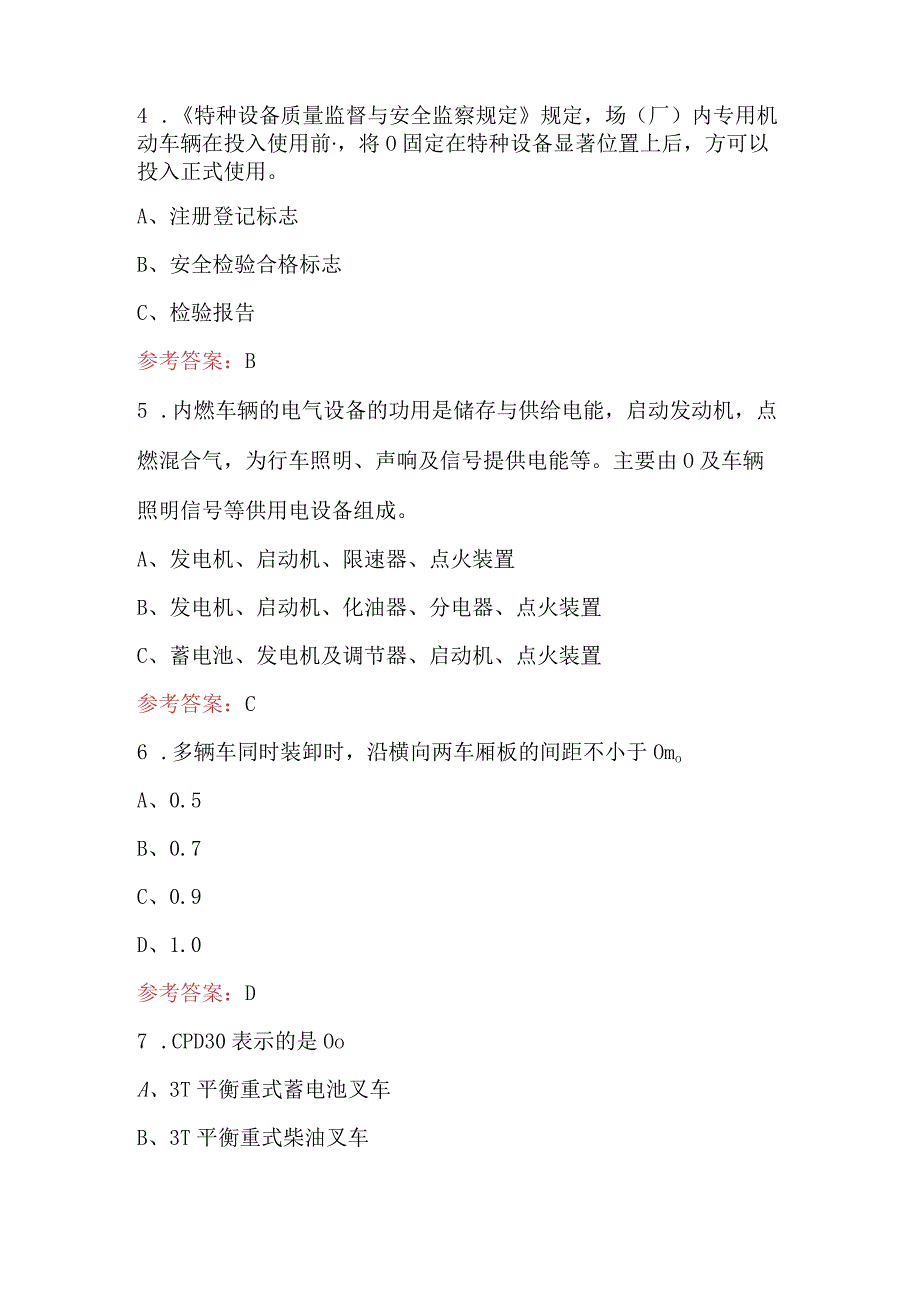 4．《特种设备质量监督与安全监察规定》规定，场（厂）内专用机动车辆在投入使用前·，将0固定在特种设备显著位置上后，方可以投入正式使用。

A、注册登记标志

B、安全检验合格标志

C、检验报告

参考答案：B

5．内燃车辆的电气设备的功用是储存与供给电能，启动发动机，点燃混合气，为行车照明、声响及信号提供电能等。主要由0及车辆照明信号等供用电设备组成。

A、发电机、启动机、限速器、点火装置

B、发电机、启动机、化油器、分电器、点火装置

C、蓄电池、发电机及调节器、启动机、点火装置

参考答案：C

6．多辆车同时装卸时，沿横向两车厢板的间距不小于0m。

A、0.5

B、0.7

C、0.9

D、1.0

参考答案：D

7．CPD30表示的是0o

A、3T平衡重式蓄电池叉车

B、3T平衡重式柴油叉车